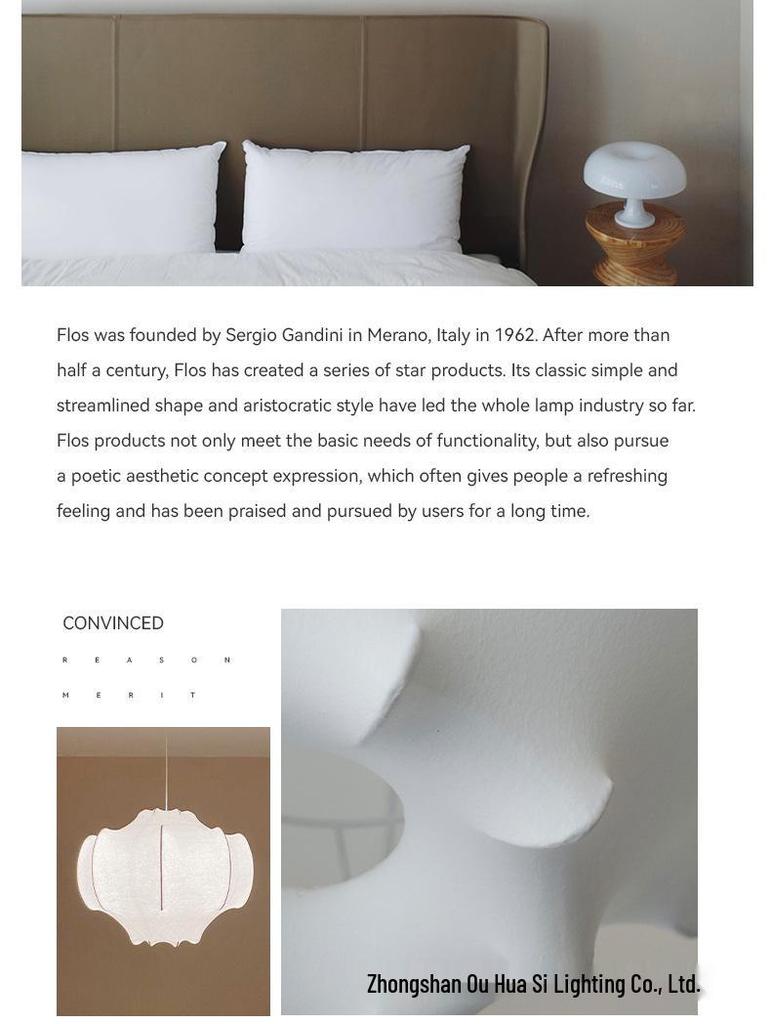 Flos was founded by Sergio Gandini in Merano, Italy in 1962. After more than half a century, Flos has created a series of star products. Its classic simple and streamlined shape and aristocratic style have led the whole lamp industry so far. Flos products not only meet the basic needs of functionality, but also pursue a poetic aesthetic concept expression, which often gives people a refreshing feeling and has been praised and pursued by users for a long time.

CONVINCED

R E A S O N

M E R I T

Zhongshan Ou Hua Si Lighting Co., Ltd.